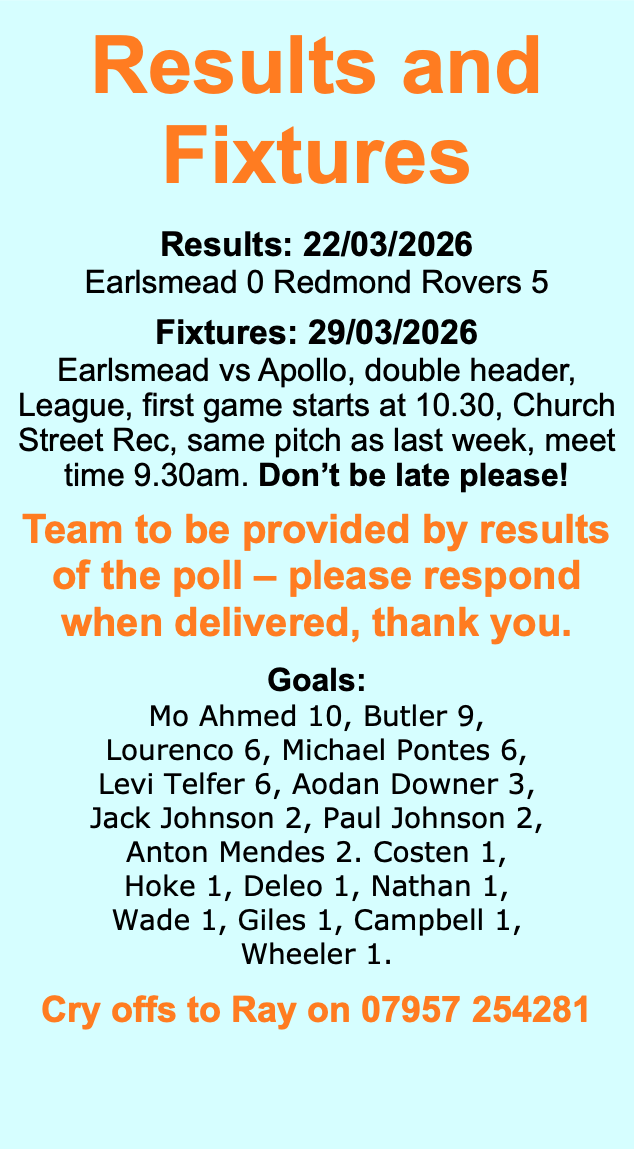 Results and Fixtures

Results: 22/03/2026
Earlsmead 0 Redmond Rovers 5

Fixtures: 29/03/2026
Earlsmead vs Apollo, double header, League, first game starts at 10.30, Church Street Rec, same pitch as last week, meet time 9.30am. Don't be late please!

Team to be provided by results of the poll – please respond when delivered, thank you.

Goals:
Mo Ahmed 10, Butler 9, Lourenco 6, Michael Pontes 6, Levi Telfer 6, Aodan Downer 3, Jack Johnson 2, Paul Johnson 2, Anton Mendes 2. Costen 1, Hoke 1, Deleo 1, Nathan 1, Wade 1, Giles 1, Campbell 1, Wheeler 1.

Cry offs to Ray on 07957 254281